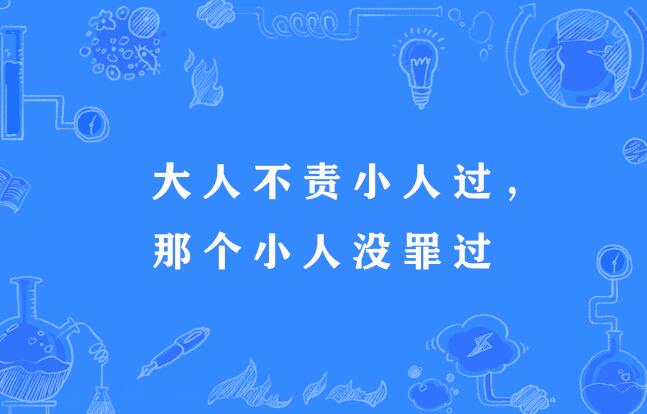 大人不责小人过，
那个小人没罪过